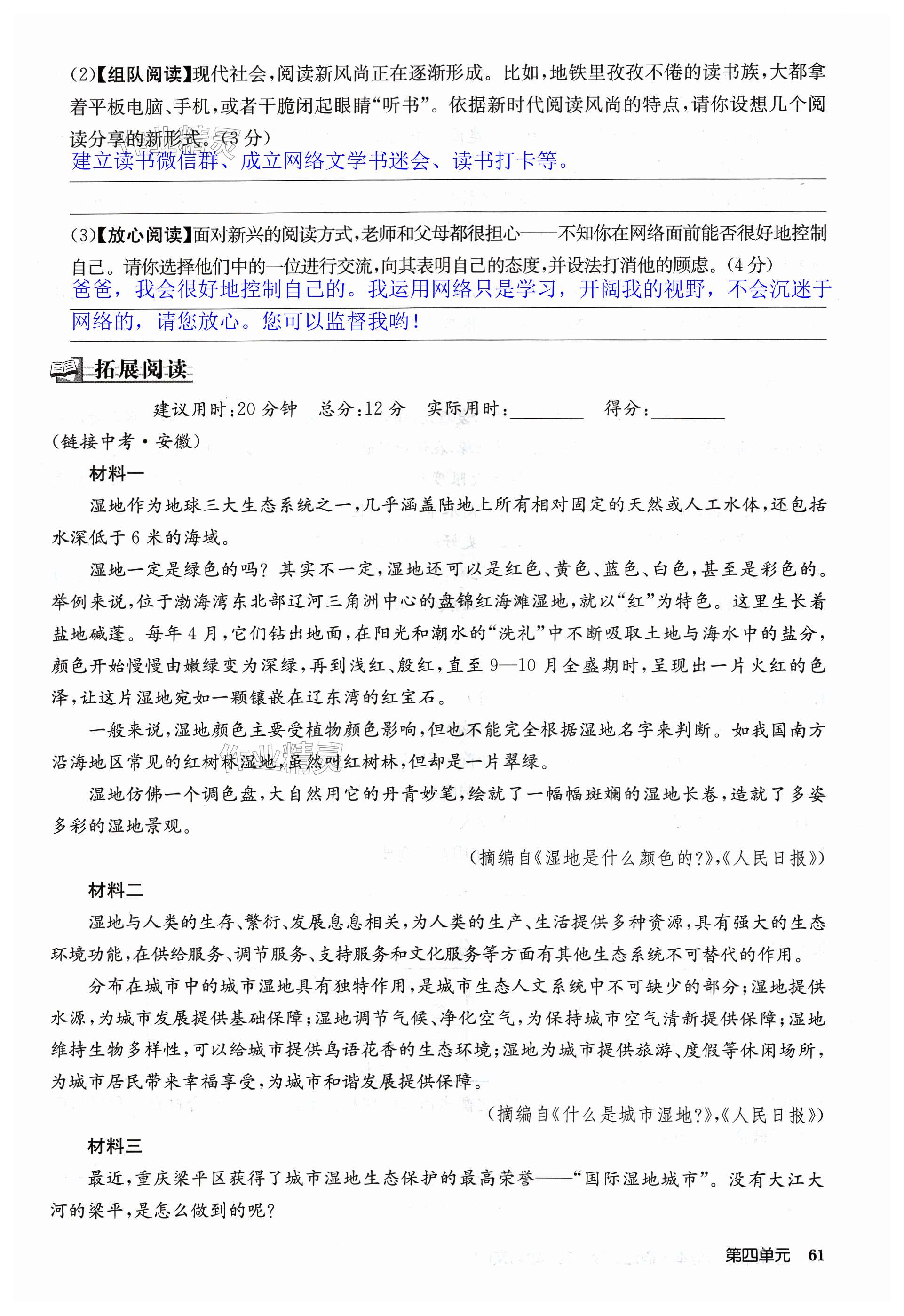 (2)【组队阅读】现代社会，阅读新风尚正在逐渐形成。比如，地铁里孜孜不倦的读书族，大都拿着平板电脑、手机，或者干脆闭起眼睛“听书”。依据新时代阅读风尚的特点，请你设想几个阅读分享的新形式。(3分)
建立读书微信群、成立网络文学书迷会、读书打卡等。

(3)【放心阅读】面对新兴的阅读方式，老师和父母都很担心——不知你在网络面前能否很好地控制自己。请你选择他们中的一位进行交流，向其表明自己的态度，并设法打消他的顾虑。(4分)
爸爸，我会很好地控制自己的。我运用网络只是学习，开阔我的视野，不会沉迷于网络的，请您放心。您可以监督我哟！

拓展阅读

建议用时：20分钟　总分：12分　实际用时：________　得分：________

(链接中考·安徽)

材料一

湿地作为地球三大生态系统之一，几乎涵盖陆地上所有相对固定的天然或人工水体，还包括水深低于6米的海域。

湿地一定是绿色的吗？其实不一定，湿地还可以是红色、黄色、蓝色、白色，甚至是彩色的。举例来说，位于渤海湾东北部辽河三角洲中心的盘锦红海滩湿地，就以“红”为特色。这里生长着盐地碱蓬。每年4月，它们钻出地面，在阳光和潮水的“洗礼”中不断吸取土地与海水中的盐分，颜色开始慢慢由嫩绿变为深绿，再到浅红、殷红，直至9—10月全盛期时，呈现出一片火红的色泽，让这片湿地宛如一颗镶嵌在辽东湾的红宝石。

一般来说，湿地颜色主要受植物颜色影响，但也不能完全根据湿地名字来判断。如我国南方沿海地区常见的红树林湿地，虽然叫红树林，但却是一片翠绿。

湿地仿佛一个调色盘，大自然用它的丹青妙笔，绘就了一幅幅斑斓的湿地长卷，造就了多姿多彩的湿地景观。

(摘编自《湿地是什么颜色的?》，《人民日报》)

材料二

湿地与人类的生存、繁衍、发展息息相关，为人类的生产、生活提供多种资源，具有强大的生态环境功能，在供给服务、调节服务、支持服务和文化服务等方面有其他生态系统不可替代的作用。

分布在城市中的城市湿地具有独特作用，是城市生态人文系统中不可缺少的部分；湿地提供水源，为城市发展提供基础保障；湿地调节气候、净化空气，为保持城市空气清新提供保障；湿地维持生物多样性，可以给城市提供鸟语花香的生态环境；湿地为城市提供旅游、度假等休闲场所，为城市居民带来幸福享受，为城市和谐发展提供保障。

(摘编自《什么是城市湿地?》，《人民日报》)

材料三

最近，重庆梁平区获得了城市湿地生态保护的最高荣誉——“国际湿地城市”。没有大江大河的梁平，是怎么做到的呢？

第四单元　61